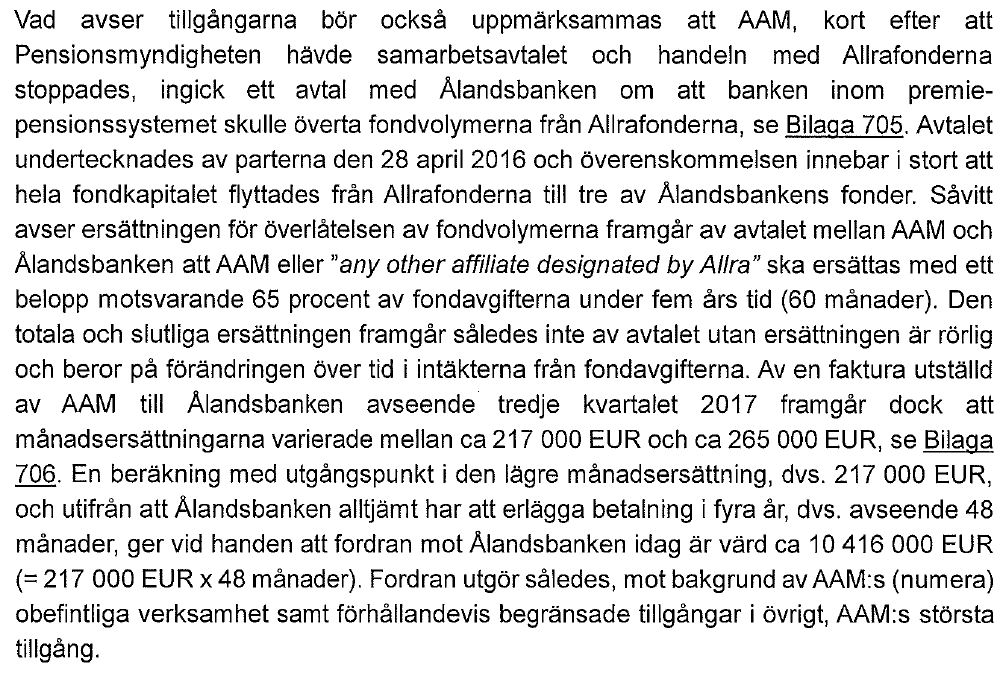 Vad avser tillgångarna bör också uppmärksammas att AAM, kort efter att Pensionsmyndigheten hävde samarbetsavtalet och handeln med Allrafonderna stoppades, ingick ett avtal med Ålandsbanken om att banken inom premiepensionssystemet skulle överta fondvolymerna från Allrafonderna, se Bilaga 705. Avtalet undertecknades av parterna den 28 april 2016 och överenskommelsen innebar i stort att hela fondkapitalet flyttades från Allrafonderna till tre av Ålandsbankens fonder. Såvitt avser ersättningen för överlåtelsen av fondvolymerna framgår av avtalet mellan AAM och Ålandsbanken att AAM eller "any other affiliate designated by Allra" ska ersättas med ett belopp motsvarande 65 procent av fondavgifterna under fem års tid (60 månader). Den totala och slutliga ersättningen framgår således inte av avtalet utan ersättningen är rörlig och beror på förändringen över tid i intäkterna från fondavgifterna. Av en faktura utställd av AAM till Ålandsbanken avseende tredje kvartalet 2017 framgår dock att månadsersättningarna varierade mellan ca 217 000 EUR och ca 265 000 EUR, se Bilaga 706. En beräkning med utgångspunkt i den lägre månadsersättning, dvs. 217 000 EUR, och utifrån att Ålandsbanken alltjämt har att erlägga betalning i fyra år, dvs. avseende 48 månader, ger vid handen att fordran mot Ålandsbanken idag är värd ca 10 416 000 EUR (= 217 000 EUR x 48 månader). Fordran utgör således, mot bakgrund av AAM:s (numera) obefintliga verksamhet samt förhållandevis begränsade tillgångar i övrigt, AAM:s största tillgång.